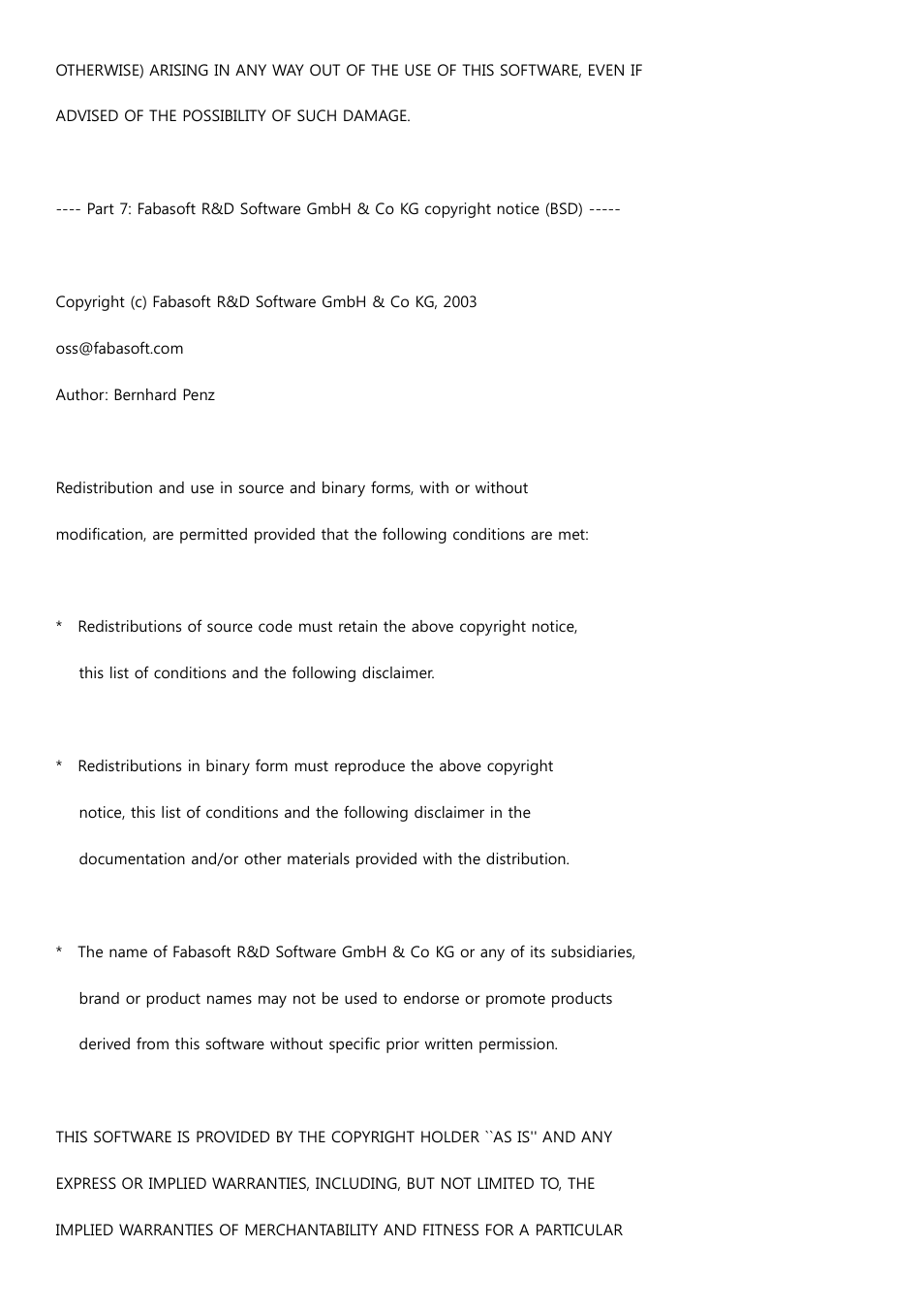 OTHERWISE) ARISING IN ANY WAY OUT OF THE USE OF THIS SOFTWARE, EVEN IF ADVISED OF THE POSSIBILITY OF SUCH DAMAGE.

---- Part 7: Fabasoft R&D Software GmbH & Co KG copyright notice (BSD) -----

Copyright (c) Fabasoft R&D Software GmbH & Co KG, 2003
oss@fabasoft.com
Author: Bernhard Penz

Redistribution and use in source and binary forms, with or without modification, are permitted provided that the following conditions are met:

* Redistributions of source code must retain the above copyright notice, this list of conditions and the following disclaimer.

* Redistributions in binary form must reproduce the above copyright notice, this list of conditions and the following disclaimer in the documentation and/or other materials provided with the distribution.

* The name of Fabasoft R&D Software GmbH & Co KG or any of its subsidiaries, brand or product names may not be used to endorse or promote products derived from this software without specific prior written permission.

THIS SOFTWARE IS PROVIDED BY THE COPYRIGHT HOLDER ``AS IS'' AND ANY EXPRESS OR IMPLIED WARRANTIES, INCLUDING, BUT NOT LIMITED TO, THE IMPLIED WARRANTIES OF MERCHANTABILITY AND FITNESS FOR A PARTICULAR